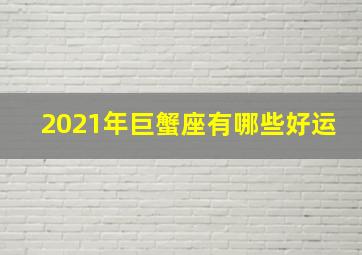 2021年巨蟹座有哪些好运